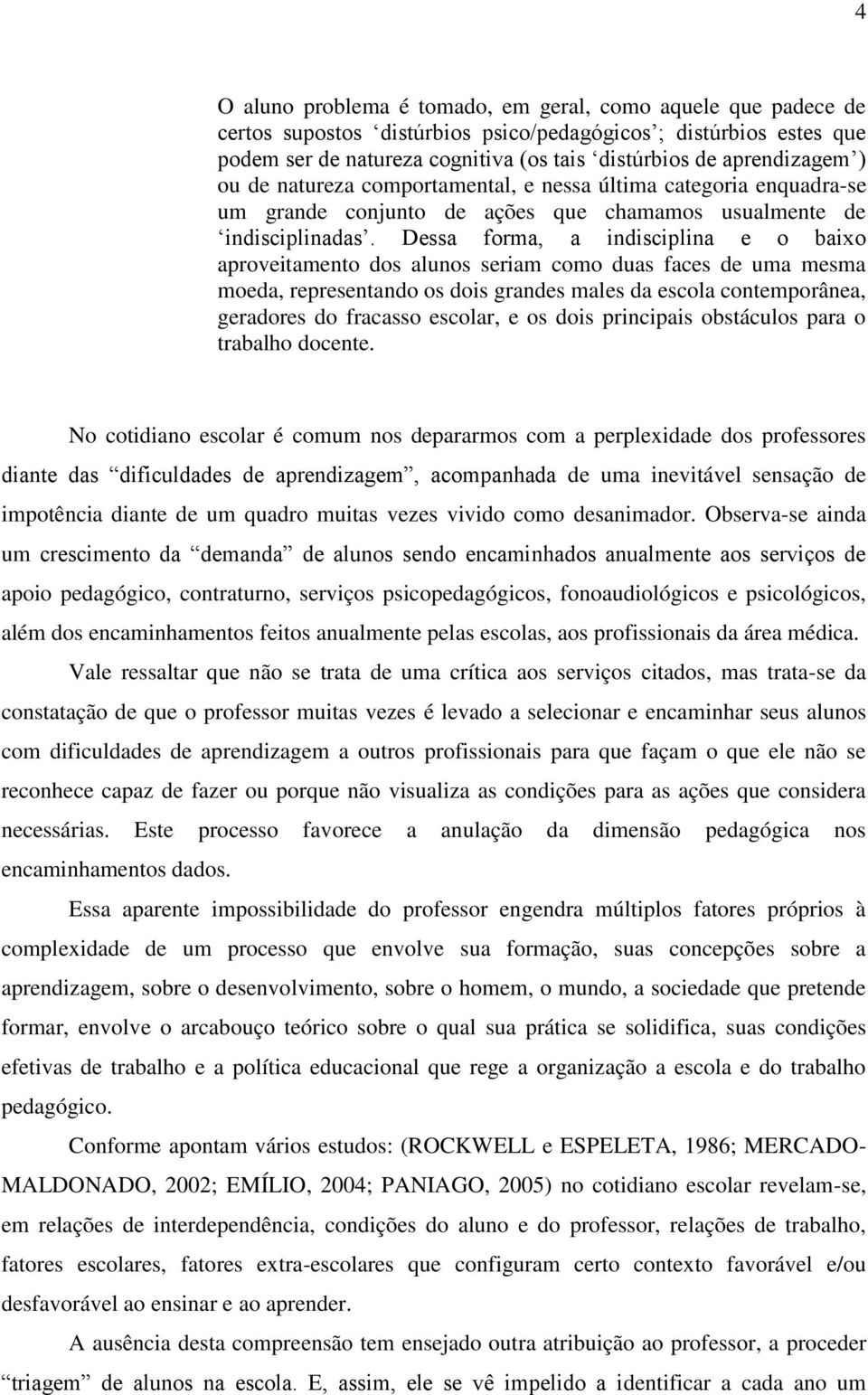 4

O aluno problema é tomado, em geral, como aquele que padece de certos supostos ‘distúrbios psico/pedagógicos’; distúrbios estes que podem ser de natureza cognitiva (os tais ‘distúrbios de aprendizagem’) ou de natureza comportamental, e nessa última categoria enquadra-se um grande conjunto de ações que chamamos usualmente de ‘indisciplinadas’. Dessa forma, a indisciplina e o baixo aproveitamento dos alunos seriam como duas faces de uma mesma moeda, representando os dois grandes males da escola contemporânea, geradores do fracasso escolar, e os dois principais obstáculos para o trabalho docente.

No cotidiano escolar é comum nos depararmos com a perplexidade dos professores diante das “dificuldades de aprendizagem”, acompanhada de uma inevitável sensação de impotência diante de um quadro muitas vezes vivido como desanimador. Observa-se ainda um crescimento da “demanda” de alunos sendo encaminhados anualmente aos serviços de apoio pedagógico, contraturno, serviços psicopedagógicos, fonoaudiológicos e psicológicos, além dos encaminhamentos feitos anualmente pelas escolas, aos profissionais da área médica.

Vale ressaltar que não se trata de uma crítica aos serviços citados, mas trata-se da constatação de que o professor muitas vezes é levado a selecionar e encaminhar seus alunos com dificuldades de aprendizagem a outros profissionais para que façam o que ele não se reconhece capaz de fazer ou porque não visualiza as condições para as ações que considera necessárias. Este processo favorece a anulação da dimensão pedagógica nos encaminhamentos dados.

Essa aparente impossibilidade do professor engendra múltiplos fatores próprios à complexidade de um processo que envolve sua formação, suas concepções sobre a aprendizagem, sobre o desenvolvimento, sobre o homem, o mundo, a sociedade que pretende formar, envolve o arcabouço teórico sobre o qual sua prática se solidifica, suas condições efetivas de trabalho e a política educacional que rege a organização a escola e do trabalho pedagógico.

Conforme apontam vários estudos: (ROCKWELL e ESPELETA, 1986; MERCADO-MALDONADO, 2002; EMÍLIO, 2004; PANIAGO, 2005) no cotidiano escolar revelam-se, em relações de interdependência, condições do aluno e do professor, relações de trabalho, fatores escolares, fatores extra-escolares que configuram certo contexto favorável e/ou desfavorável ao ensinar e ao aprender.

A ausência desta compreensão tem ensejado outra atribuição ao professor, a proceder “triagem” de alunos na escola. E, assim, ele se vê impelido a identificar a cada ano um